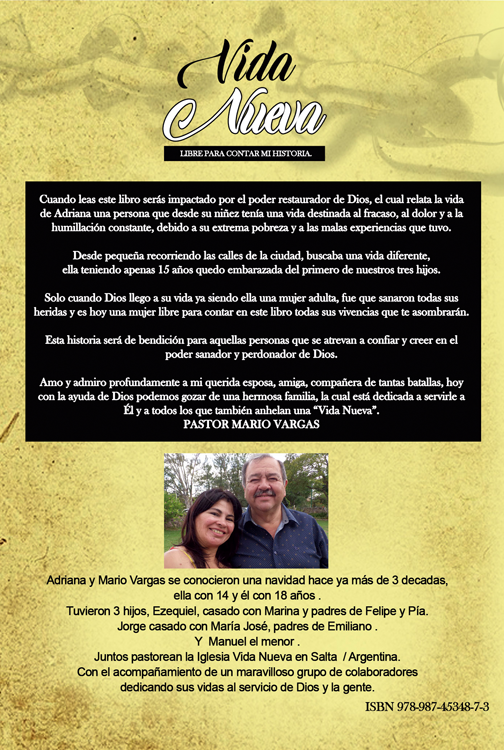 Vida Nueva

LIBRE PARA CONTAR MI HISTORIA.

Cuando leas este libro serás impactado por el poder restaurador de Dios, el cual relata la vida de Adriana una persona que desde su niñez tenía una vida destinada al fracaso, al dolor y a la humillación constante, debido a su extrema pobreza y a las malas experiencias que tuvo.

Desde pequeña recorriendo las calles de la ciudad, buscaba una vida diferente, ella teniendo apenas 15 años quedo embarazada del primero de nuestros tres hijos.

Solo cuando Dios llego a su vida ya siendo ella una mujer adulta, fue que sanaron todas sus heridas y es hoy una mujer libre para contar en este libro todas sus vivencias que te asombrarán.

Esta historia será de bendición para aquellas personas que se atrevan a confiar y creer en el poder sanador y perdonador de Dios.

Amo y admiro profundamente a mi querida esposa, amiga, compañera de tantas batallas, hoy con la ayuda de Dios podemos gozar de una hermosa familia, la cual está dedicada a servirle a Él y a todos los que también anhelan una "Vida Nueva".
PASTOR MARIO VARGAS

Adriana y Mario Vargas se conocieron una navidad hace ya más de 3 decadas, ella con 14 y él con 18 años .
Tuvieron 3 hijos, Ezequiel, casado con Marina y padres de Felipe y Pía.
Jorge casado con María José, padres de Emiliano .
Y Manuel el menor .
Juntos pastorean la Iglesia Vida Nueva en Salta / Argentina.
Con el acompañamiento de un maravilloso grupo de colaboradores dedicando sus vidas al servicio de Dios y la gente.

ISBN 978-987-45348-7-3